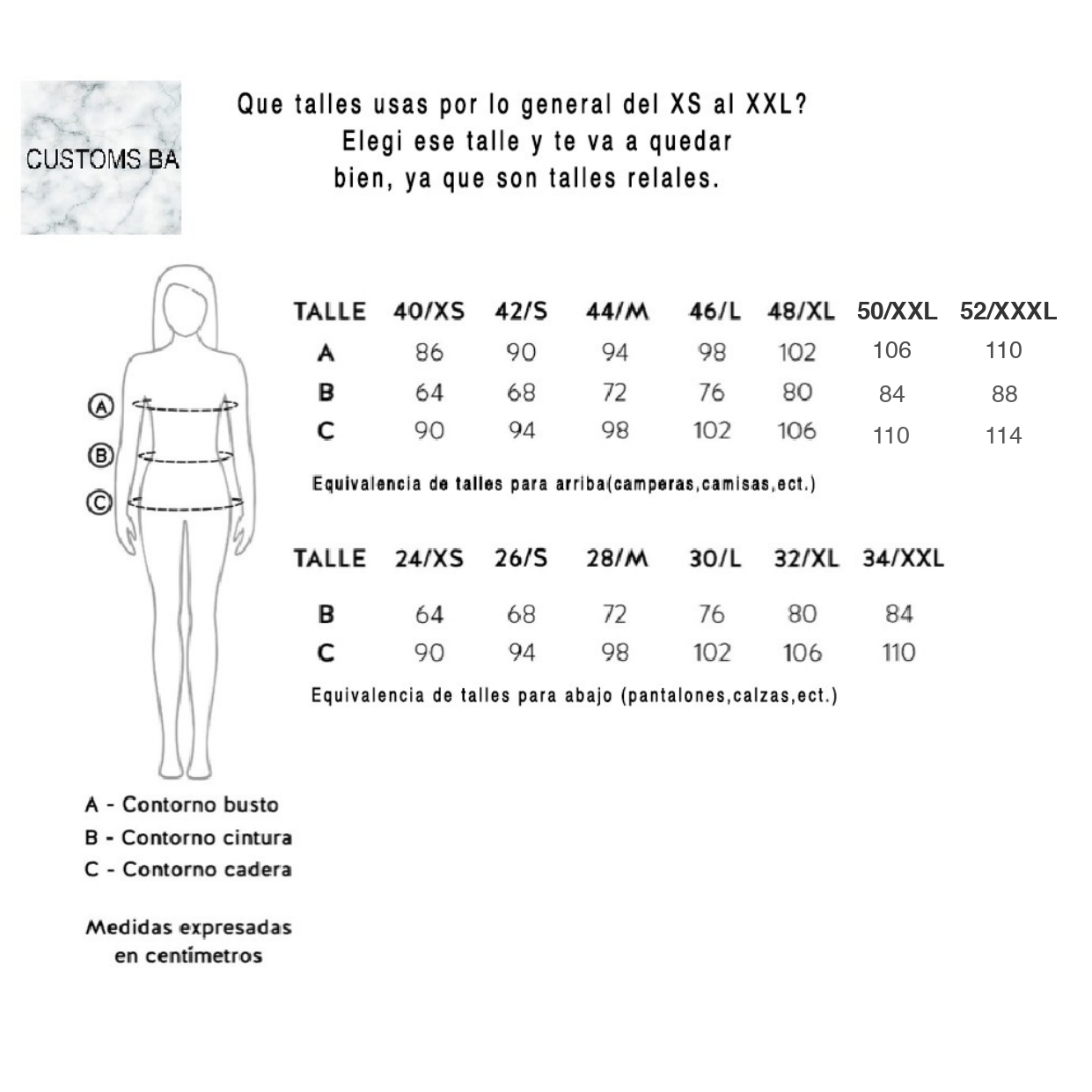 CUSTOMS BA

Que talles usas por lo general del XS al XXL? Elegi ese talle y te va a quedar bien, ya que son talles relales.

A
B
C

| TALLE | 40/XS | 42/S | 44/M | 46/L | 48/XL | 50/XXL | 52/XXXL |
|---|---|---|---|---|---|---|---|
| A | 86 | 90 | 94 | 98 | 102 | 106 | 110 |
| B | 64 | 68 | 72 | 76 | 80 | 84 | 88 |
| C | 90 | 94 | 98 | 102 | 106 | 110 | 114 |

Equivalencia de talles para arriba(camperas,camisas,ect.)

| TALLE | 24/XS | 26/S | 28/M | 30/L | 32/XL | 34/XXL |
|---|---|---|---|---|---|---|
| B | 64 | 68 | 72 | 76 | 80 | 84 |
| C | 90 | 94 | 98 | 102 | 106 | 110 |

Equivalencia de talles para abajo (pantalones,calzas,ect.)

A - Contorno busto
B - Contorno cintura
C - Contorno cadera

Medidas expresadas en centímetros